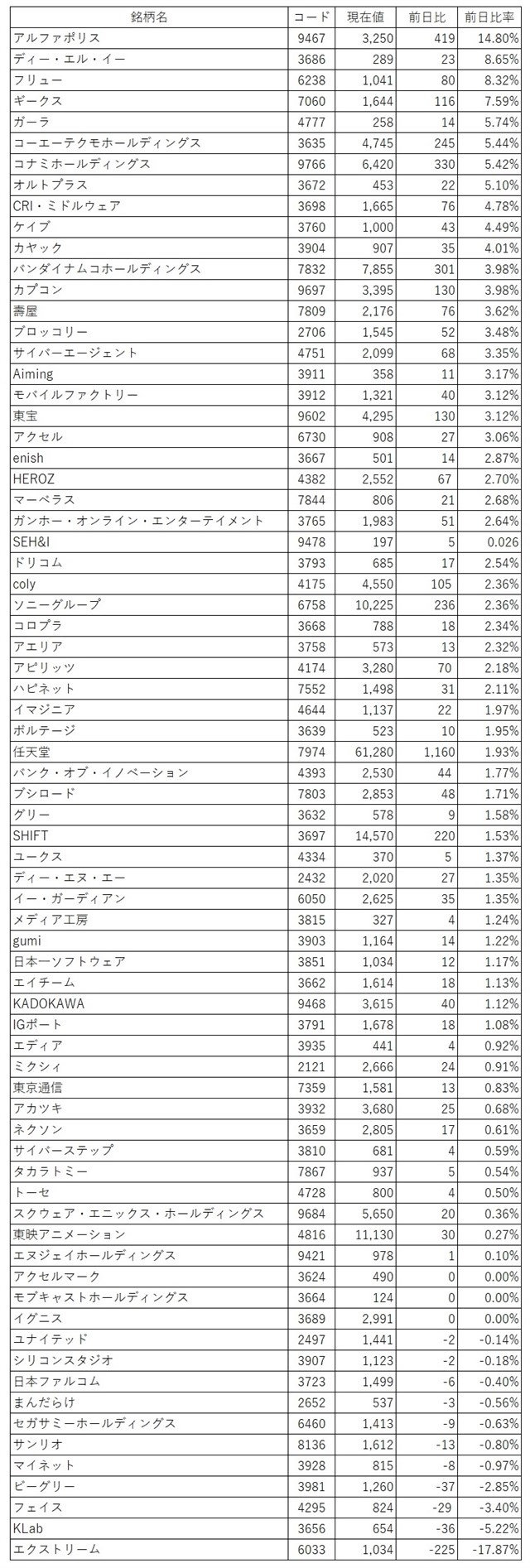 | 銘柄名 | コード | 現在値 | 前日比 | 前日比率 |
|---|---|---|---|---|
| アルファポリス | 9467 | 3,250 | 419 | 14.80% |
| ディー・エル・イー | 3686 | 289 | 23 | 8.65% |
| フリュー | 6238 | 1,041 | 80 | 8.32% |
| ギークス | 7060 | 1,644 | 116 | 7.59% |
| ガーラ | 4777 | 258 | 14 | 5.74% |
| コーエーテクモホールディングス | 3635 | 4,745 | 245 | 5.44% |
| コナミホールディングス | 9766 | 6,420 | 330 | 5.42% |
| オルトプラス | 3672 | 453 | 22 | 5.10% |
| CRI・ミドルウェア | 3698 | 1,665 | 76 | 4.78% |
| ケイブ | 3760 | 1,000 | 43 | 4.49% |
| カヤック | 3904 | 907 | 35 | 4.01% |
| バンダイナムコホールディングス | 7832 | 7,855 | 301 | 3.98% |
| カプコン | 9697 | 3,395 | 130 | 3.98% |
| 壽屋 | 7809 | 2,176 | 76 | 3.62% |
| ブロッコリー | 2706 | 1,545 | 52 | 3.48% |
| サイバーエージェント | 4751 | 2,099 | 68 | 3.35% |
| Aiming | 3911 | 358 | 11 | 3.17% |
| モバイルファクトリー | 3912 | 1,321 | 40 | 3.12% |
| 東宝 | 9602 | 4,295 | 130 | 3.12% |
| アクセル | 6730 | 908 | 27 | 3.06% |
| enish | 3667 | 501 | 14 | 2.87% |
| HEROZ | 4382 | 2,552 | 67 | 2.70% |
| マーベラス | 7844 | 806 | 21 | 2.68% |
| ガンホー・オンライン・エンターテイメント | 3765 | 1,983 | 51 | 2.64% |
| SEH&I | 9478 | 197 | 5 | 0.026 |
| ドリコム | 3793 | 685 | 17 | 2.54% |
| coly | 4175 | 4,550 | 105 | 2.36% |
| ソニーグループ | 6758 | 10,225 | 236 | 2.36% |
| コロプラ | 3668 | 788 | 18 | 2.34% |
| アエリア | 3758 | 573 | 13 | 2.32% |
| アピリッツ | 4174 | 3,280 | 70 | 2.18% |
| ハピネット | 7552 | 1,498 | 31 | 2.11% |
| イマジニア | 4644 | 1,137 | 22 | 1.97% |
| ボルテージ | 3639 | 523 | 10 | 1.95% |
| 任天堂 | 7974 | 61,280 | 1,160 | 1.93% |
| バンク・オブ・イノベーション | 4393 | 2,530 | 44 | 1.77% |
| ブシロード | 7803 | 2,853 | 48 | 1.71% |
| グリー | 3632 | 578 | 9 | 1.58% |
| SHIFT | 3697 | 14,570 | 220 | 1.53% |
| ユークス | 4334 | 370 | 5 | 1.37% |
| ディー・エヌ・エー | 2432 | 2,020 | 27 | 1.35% |
| イー・ガーディアン | 6050 | 2,625 | 35 | 1.35% |
| メディア工房 | 3815 | 327 | 4 | 1.24% |
| gumi | 3903 | 1,164 | 14 | 1.22% |
| 日本一ソフトウェア | 3851 | 1,034 | 12 | 1.17% |
| エイチーム | 3662 | 1,614 | 18 | 1.13% |
| KADOKAWA | 9468 | 3,615 | 40 | 1.12% |
| IGポート | 3791 | 1,678 | 18 | 1.08% |
| エディア | 3935 | 441 | 4 | 0.92% |
| ミクシィ | 2121 | 2,666 | 24 | 0.91% |
| 東京通信 | 7359 | 1,581 | 13 | 0.83% |
| アカツキ | 3932 | 3,680 | 25 | 0.68% |
| ネクソン | 3659 | 2,805 | 17 | 0.61% |
| サイバーステップ | 3810 | 681 | 4 | 0.59% |
| タカラトミー | 7867 | 937 | 5 | 0.54% |
| トーセ | 4728 | 800 | 4 | 0.50% |
| スクウェア・エニックス・ホールディングス | 9684 | 5,650 | 20 | 0.36% |
| 東映アニメーション | 4816 | 11,130 | 30 | 0.27% |
| エヌジェイホールディングス | 9421 | 978 | 1 | 0.10% |
| アクセルマーク | 3624 | 490 | 0 | 0.00% |
| モブキャストホールディングス | 3664 | 124 | 0 | 0.00% |
| イグニス | 3689 | 2,991 | 0 | 0.00% |
| ユナイテッド | 2497 | 1,441 | -2 | -0.14% |
| シリコンスタジオ | 3907 | 1,123 | -2 | -0.18% |
| 日本ファルコム | 3723 | 1,499 | -6 | -0.40% |
| まんだらけ | 2652 | 537 | -3 | -0.56% |
| セガサミーホールディングス | 6460 | 1,413 | -9 | -0.63% |
| サンリオ | 8136 | 1,612 | -13 | -0.80% |
| マイネット | 3928 | 815 | -8 | -0.97% |
| ビーグリー | 3981 | 1,260 | -37 | -2.85% |
| フェイス | 4295 | 824 | -29 | -3.40% |
| KLab | 3656 | 654 | -36 | -5.22% |
| エクストリーム | 6033 | 1,034 | -225 | -17.87% |